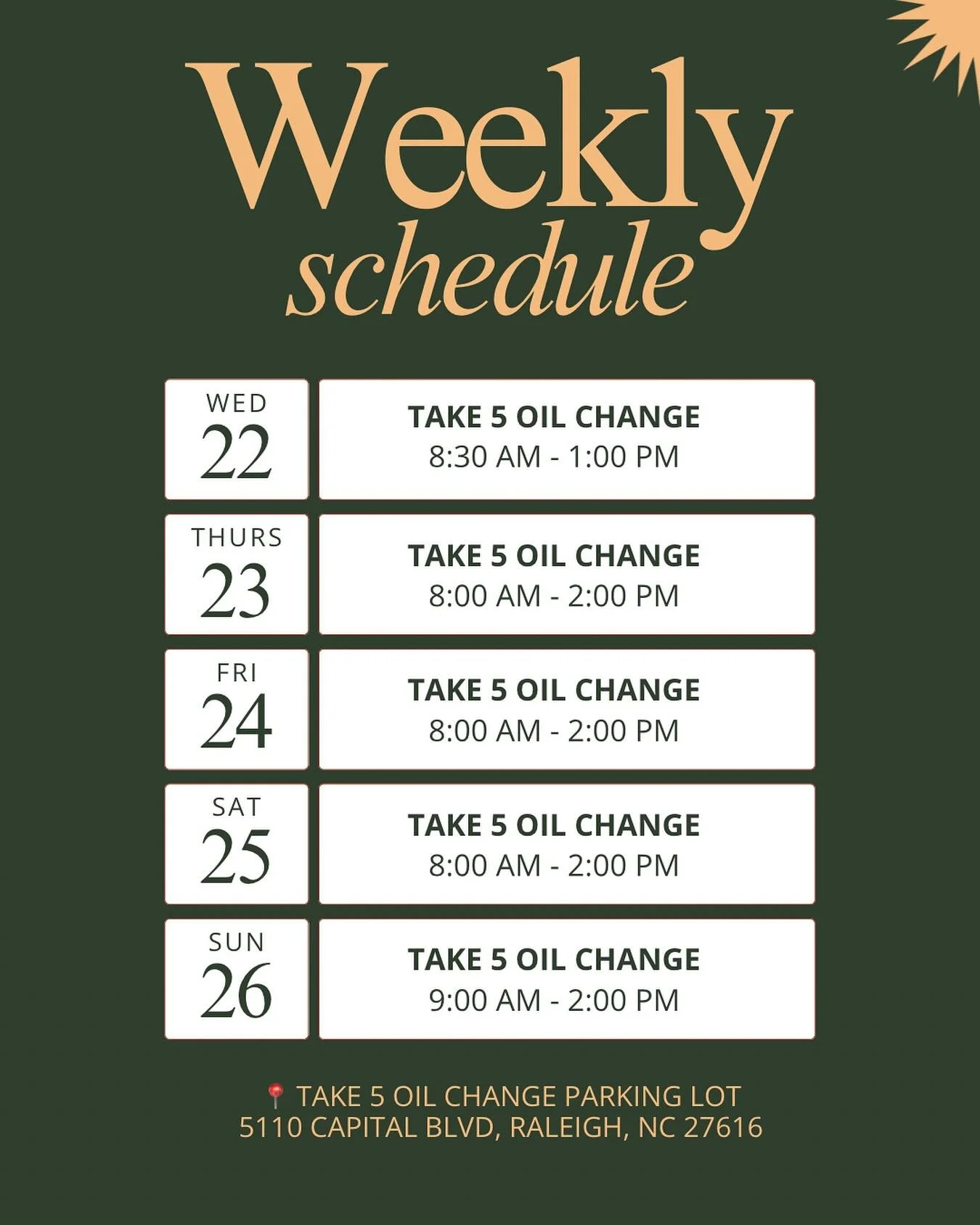 Weekly
schedule

WED
22

TAKE 5 OIL CHANGE
8:30 AM - 1:00 PM

THURS
23

TAKE 5 OIL CHANGE
8:00 AM - 2:00 PM

FRI
24

TAKE 5 OIL CHANGE
8:00 AM - 2:00 PM

SAT
25

TAKE 5 OIL CHANGE
8:00 AM - 2:00 PM

SUN
26

TAKE 5 OIL CHANGE
9:00 AM - 2:00 PM

📍 TAKE 5 OIL CHANGE PARKING LOT
5110 CAPITAL BLVD, RALEIGH, NC 27616